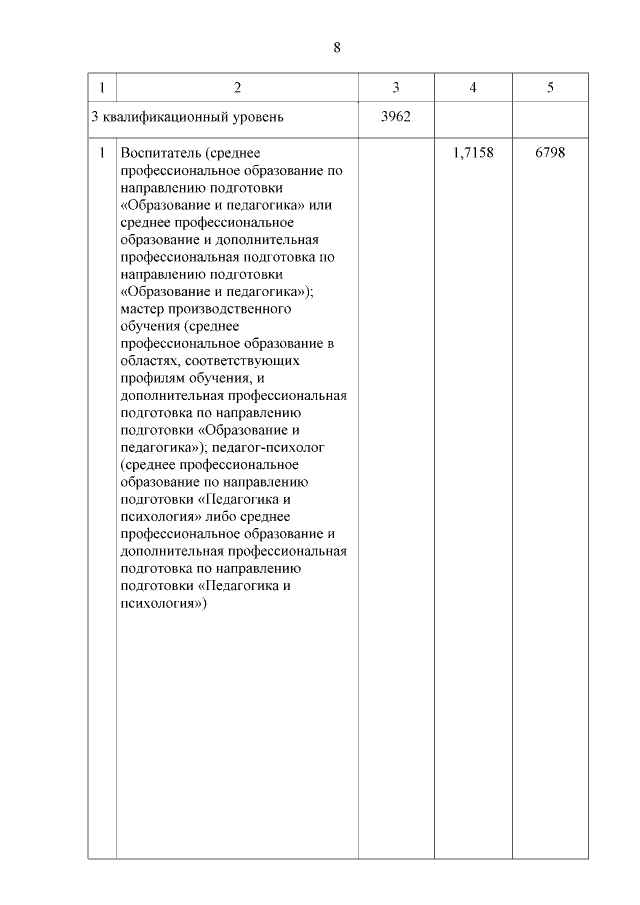 8

| 1 | 2 | 3 | 4 | 5 |
|---|---|---|---|---|
| 3 квалификационный уровень | | 3962 | | |
| 1 | Воспитатель (среднее профессиональное образование по направлению подготовки «Образование и педагогика» или среднее профессиональное образование и дополнительная профессиональная подготовка по направлению подготовки «Образование и педагогика»); мастер производственного обучения (среднее профессиональное образование в областях, соответствующих профилям обучения, и дополнительная профессиональная подготовка по направлению подготовки «Образование и педагогика»); педагог-психолог (среднее профессиональное образование по направлению подготовки «Педагогика и психология» либо среднее профессиональное образование и дополнительная профессиональная подготовка по направлению подготовки «Педагогика и психология») | | 1,7158 | 6798 |